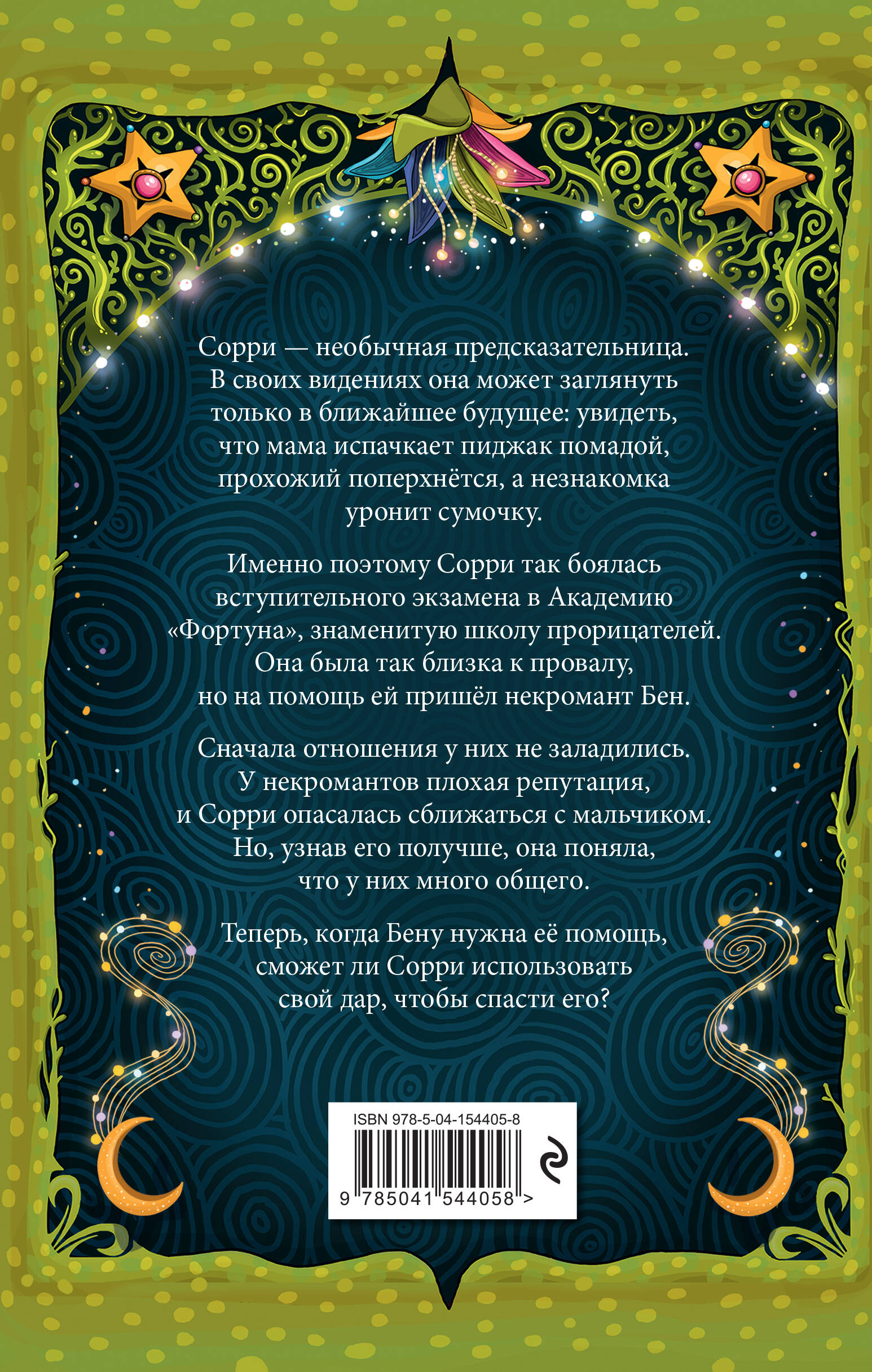 Сорри — необычная предсказательница. В своих видениях она может заглянуть только в ближайшее будущее: увидеть, что мама испачкает пиджак помадой, прохожий поперхнётся, а незнакомка уронит сумочку.

Именно поэтому Сорри так боялась вступительного экзамена в Академию «Фортуна», знаменитую школу прорицателей. Она была так близка к провалу, но на помощь ей пришёл некромант Бен.

Сначала отношения у них не заладились. У некромантов плохая репутация, и Сорри опасалась сближаться с мальчиком. Но, узнав его получше, она поняла, что у них много общего.

Теперь, когда Бену нужна её помощь, сможет ли Сорри использовать свой дар, чтобы спасти его?

ISBN 978-5-04-154405-8

9 785041 544058 >